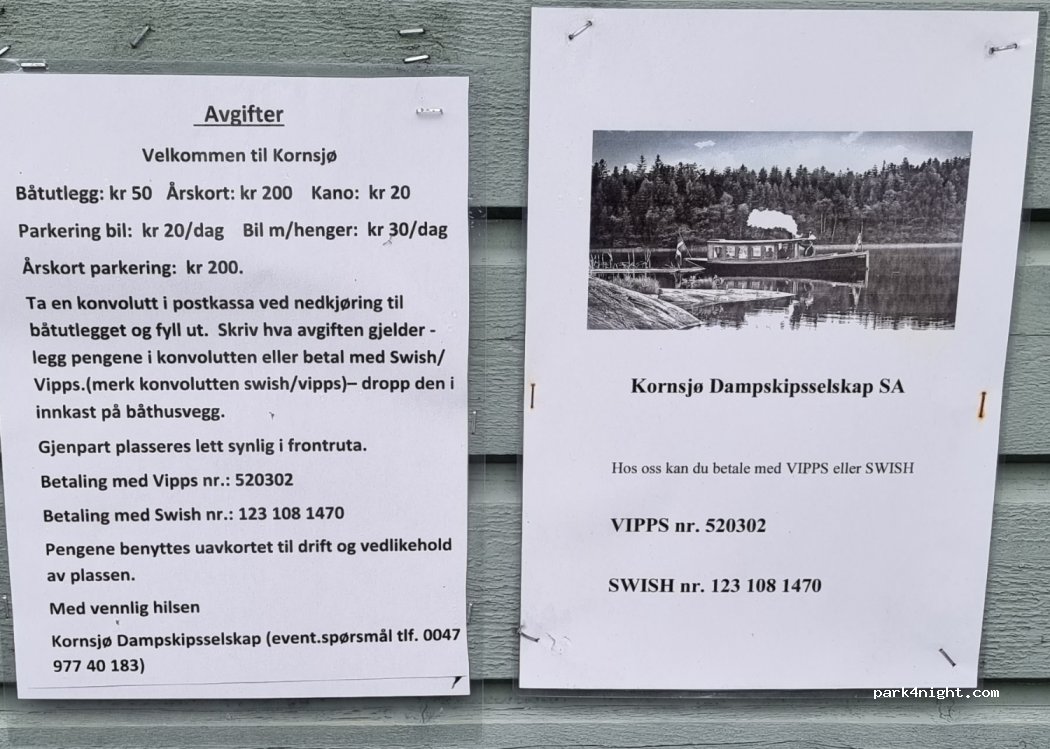 Avgifter

Velkommen til Kornsjø

Båtutlegg: kr 50 Årskort: kr 200 Kano: kr 20

Parkering bil: kr 20/dag Bil m/henger: kr 30/dag

Årskort parkering: kr 200.

Ta en konvolutt i postkassa ved nedkjøring til båtutlegget og fyll ut. Skriv hva avgiften gjelder - legg pengene i konvolutten eller betal med Swish/ Vipps.(merk konvolutten swish/vipps)– dropp den i innkast på båthusvegg.

Gjenpart plasseres lett synlig i frontruta.

Betaling med Vipps nr.: 520302

Betaling med Swish nr.: 123 108 1470

Pengene benyttes uavkortet til drift og vedlikehold av plassen.

Med vennlig hilsen

Kornsjø Dampskipsselskap (event.spørsmål tlf. 0047 977 40 183)

Kornsjø Dampskipsselskap SA

Hos oss kan du betale med VIPPS eller SWISH

VIPPS nr. 520302

SWISH nr. 123 108 1470

park4night.com